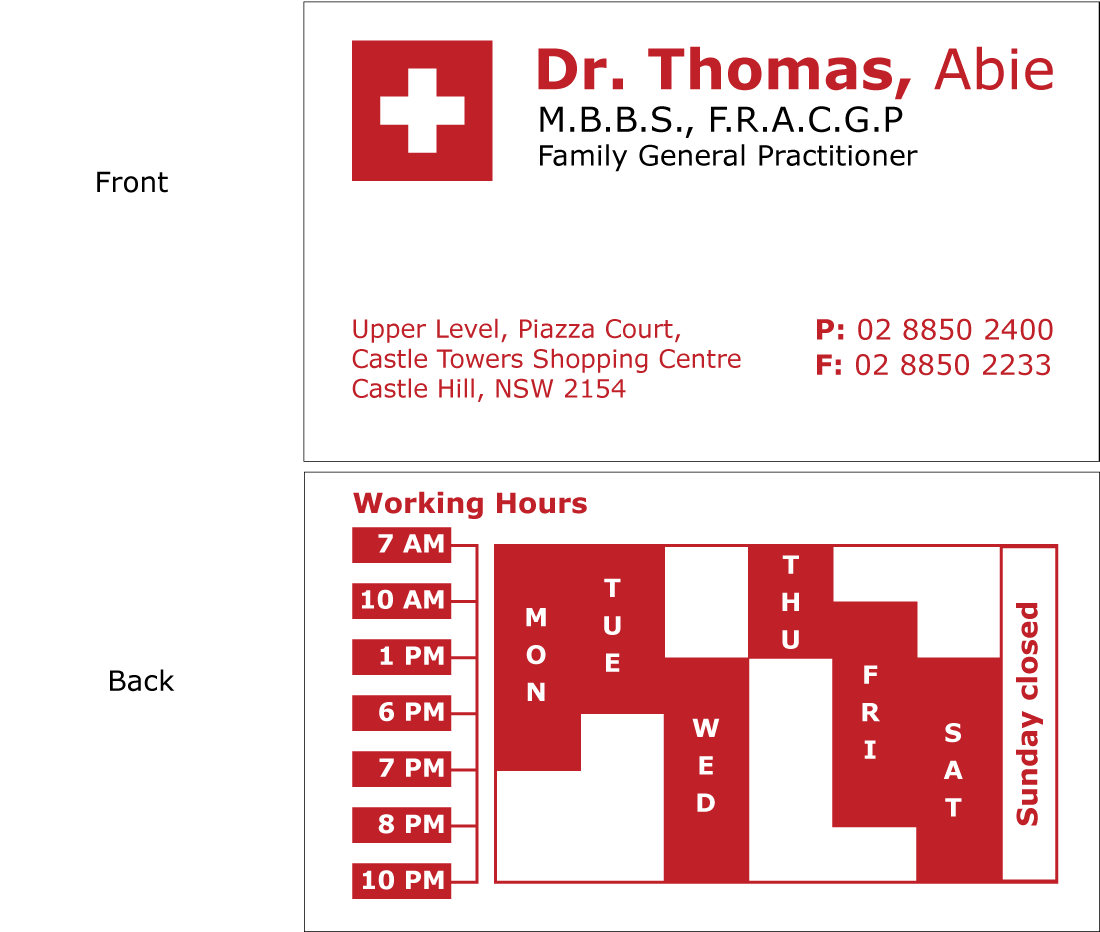 Front

Dr. Thomas, Abie
M.B.B.S., F.R.A.C.G.P
Family General Practitioner

Upper Level, Piazza Court,
Castle Towers Shopping Centre
Castle Hill, NSW 2154

P: 02 8850 2400
F: 02 8850 2233

Back

Working Hours

7 AM
10 AM
1 PM
6 PM
7 PM
8 PM
10 PM

MON
TUE
WED
THU
FRI
SAT
Sunday closed